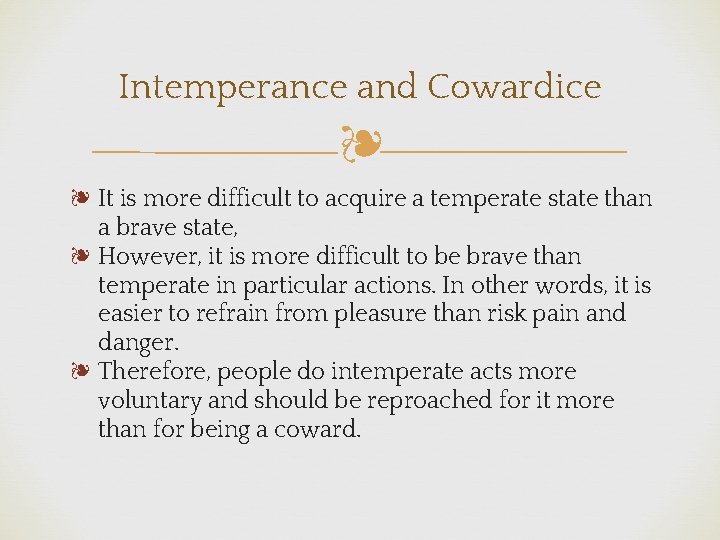 Intemperance and Cowardice

❧ It is more difficult to acquire a temperate state than a brave state,
❧ However, it is more difficult to be brave than temperate in particular actions. In other words, it is easier to refrain from pleasure than risk pain and danger.
❧ Therefore, people do intemperate acts more voluntary and should be reproached for it more than for being a coward.